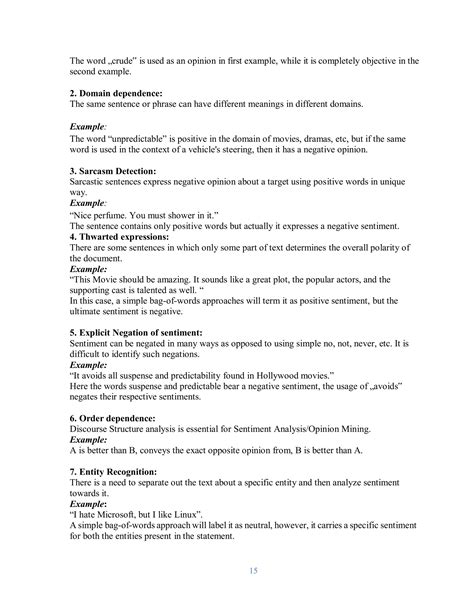 The word „crude" is used as an opinion in first example, while it is completely objective in the second example.

2. Domain dependence:
The same sentence or phrase can have different meanings in different domains.

Example:
The word "unpredictable" is positive in the domain of movies, dramas, etc, but if the same word is used in the context of a vehicle's steering, then it has a negative opinion.

3. Sarcasm Detection:
Sarcastic sentences express negative opinion about a target using positive words in unique way.
Example:
"Nice perfume. You must shower in it."
The sentence contains only positive words but actually it expresses a negative sentiment.
4. Thwarted expressions:
There are some sentences in which only some part of text determines the overall polarity of the document.
Example:
"This Movie should be amazing. It sounds like a great plot, the popular actors, and the supporting cast is talented as well. "
In this case, a simple bag-of-words approaches will term it as positive sentiment, but the ultimate sentiment is negative.

5. Explicit Negation of sentiment:
Sentiment can be negated in many ways as opposed to using simple no, not, never, etc. It is difficult to identify such negations.
Example:
"It avoids all suspense and predictability found in Hollywood movies."
Here the words suspense and predictable bear a negative sentiment, the usage of „avoids" negates their respective sentiments.

6. Order dependence:
Discourse Structure analysis is essential for Sentiment Analysis/Opinion Mining.
Example:
A is better than B, conveys the exact opposite opinion from, B is better than A.

7. Entity Recognition:
There is a need to separate out the text about a specific entity and then analyze sentiment towards it.
Example:
"I hate Microsoft, but I like Linux".
A simple bag-of-words approach will label it as neutral, however, it carries a specific sentiment for both the entities present in the statement.

15